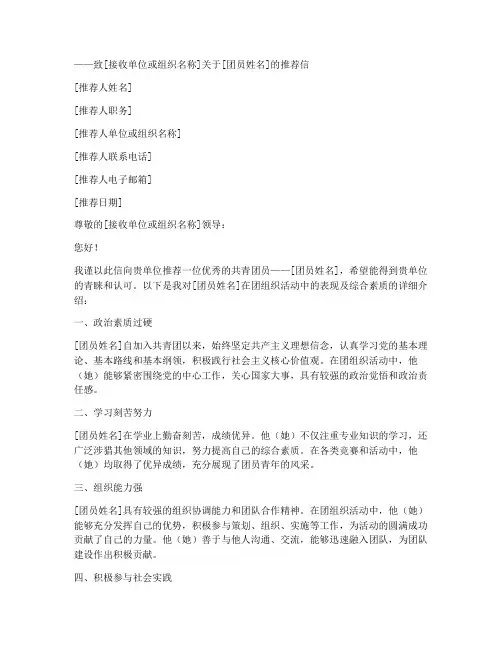 ——致[接收单位或组织名称]关于[团员姓名]的推荐信

[推荐人姓名]

[推荐人职务]

[推荐人单位或组织名称]

[推荐人联系电话]

[推荐人电子邮箱]

[推荐日期]

尊敬的[接收单位或组织名称]领导：

您好！

我谨以此信向贵单位推荐一位优秀的共青团员——[团员姓名]，希望能得到贵单位的青睐和认可。以下是我对[团员姓名]在团组织活动中的表现及综合素质的详细介绍：

一、政治素质过硬

[团员姓名]自加入共青团以来，始终坚定共产主义理想信念，认真学习党的基本理论、基本路线和基本纲领，积极践行社会主义核心价值观。在团组织活动中，他（她）能够紧密围绕党的中心工作，关心国家大事，具有较强的政治觉悟和政治责任感。

二、学习刻苦努力

[团员姓名]在学业上勤奋刻苦，成绩优异。他（她）不仅注重专业知识的学习，还广泛涉猎其他领域的知识，努力提高自己的综合素质。在各类竞赛和活动中，他（她）均取得了优异成绩，充分展现了团员青年的风采。

三、组织能力强

[团员姓名]具有较强的组织协调能力和团队合作精神。在团组织活动中，他（她）能够充分发挥自己的优势，积极参与策划、组织、实施等工作，为活动的圆满成功贡献了自己的力量。他（她）善于与他人沟通、交流，能够迅速融入团队，为团队建设作出积极贡献。

四、积极参与社会实践